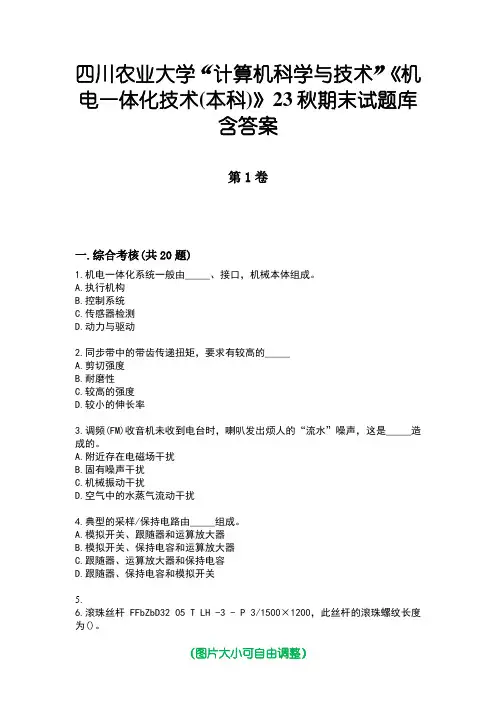 四川农业大学“计算机科学与技术”《机电一体化技术(本科)》23秋期末试题库含答案

第1卷

一.综合考核(共20题)

1.机电一体化系统一般由_____、接口，机械本体组成。
A.执行机构
B.控制系统
C.传感器检测
D.动力与驱动

2.同步带中的带齿传递扭矩，要求有较高的_____
A.剪切强度
B.耐磨性
C.较高的强度
D.较小的伸长率

3.调频(FM)收音机未收到电台时，喇叭发出烦人的“流水”噪声，这是_____造成的。
A.附近存在电磁场干扰
B.固有噪声干扰
C.机械振动干扰
D.空气中的水蒸气流动干扰

4.典型的采样/保持电路由_____组成。
A.模拟开关、跟随器和运算放大器
B.模拟开关、保持电容和运算放大器
C.跟随器、运算放大器和保持电容
D.跟随器、保持电容和模拟开关

5.
6.滚珠丝杆 FFbZbD32 05 T LH -3 - P 3/1500×1200，此丝杆的滚珠螺纹长度为()。

(图片大小可自由调整)